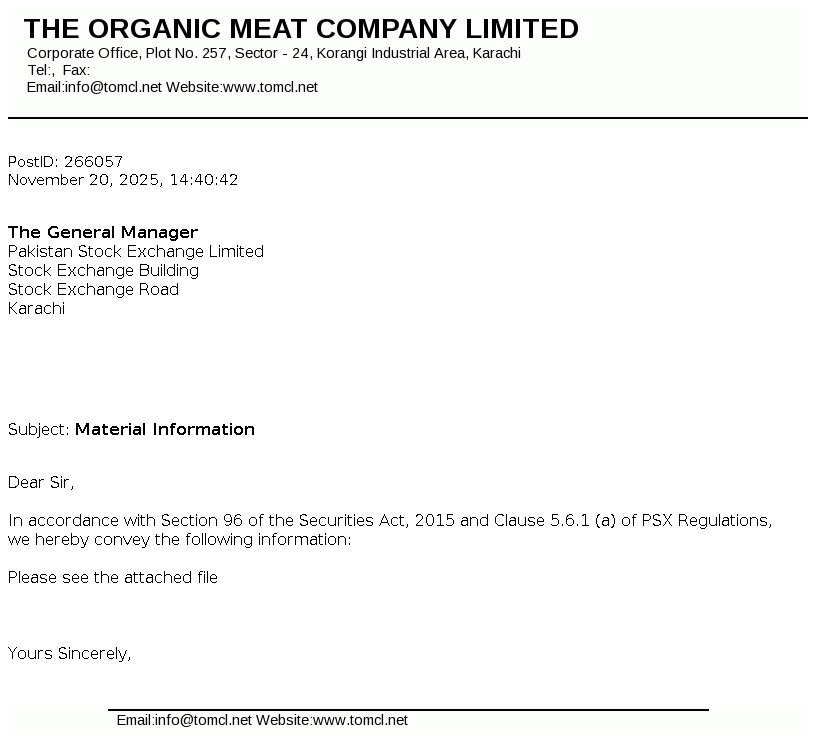 THE ORGANIC MEAT COMPANY LIMITED
Corporate Office, Plot No. 257, Sector - 24, Korangi Industrial Area, Karachi
Tel:, Fax:
Email:info@tomcl.net Website:www.tomcl.net

PostID: 266057
November 20, 2025, 14:40:42

The General Manager
Pakistan Stock Exchange Limited
Stock Exchange Building
Stock Exchange Road
Karachi

Subject: Material Information

Dear Sir,

In accordance with Section 96 of the Securities Act, 2015 and Clause 5.6.1 (a) of PSX Regulations, we hereby convey the following information:

Please see the attached file

Yours Sincerely,

Email:info@tomcl.net Website:www.tomcl.net